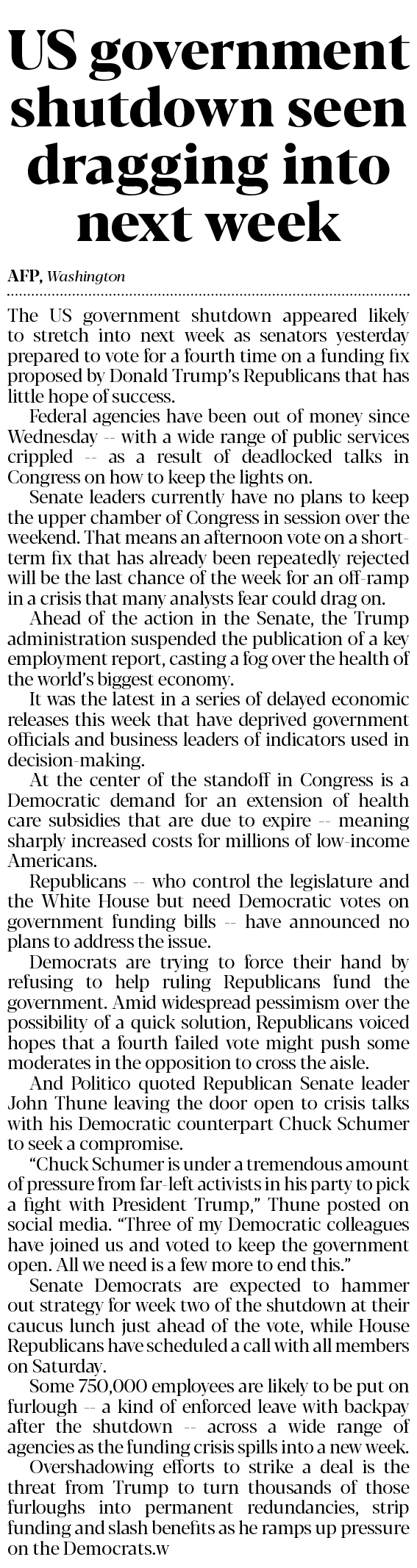 US government shutdown seen dragging into next week

AFP, Washington

The US government shutdown appeared likely to stretch into next week as senators yesterday prepared to vote for a fourth time on a funding fix proposed by Donald Trump's Republicans that has little hope of success.

Federal agencies have been out of money since Wednesday -- with a wide range of public services crippled -- as a result of deadlocked talks in Congress on how to keep the lights on.

Senate leaders currently have no plans to keep the upper chamber of Congress in session over the weekend. That means an afternoon vote on a short-term fix that has already been repeatedly rejected will be the last chance of the week for an off-ramp in a crisis that many analysts fear could drag on.

Ahead of the action in the Senate, the Trump administration suspended the publication of a key employment report, casting a fog over the health of the world's biggest economy.

It was the latest in a series of delayed economic releases this week that have deprived government officials and business leaders of indicators used in decision-making.

At the center of the standoff in Congress is a Democratic demand for an extension of health care subsidies that are due to expire -- meaning sharply increased costs for millions of low-income Americans.

Republicans -- who control the legislature and the White House but need Democratic votes on government funding bills -- have announced no plans to address the issue.

Democrats are trying to force their hand by refusing to help ruling Republicans fund the government. Amid widespread pessimism over the possibility of a quick solution, Republicans voiced hopes that a fourth failed vote might push some moderates in the opposition to cross the aisle.

And Politico quoted Republican Senate leader John Thune leaving the door open to crisis talks with his Democratic counterpart Chuck Schumer to seek a compromise.

"Chuck Schumer is under a tremendous amount of pressure from far-left activists in his party to pick a fight with President Trump," Thune posted on social media. "Three of my Democratic colleagues have joined us and voted to keep the government open. All we need is a few more to end this."

Senate Democrats are expected to hammer out strategy for week two of the shutdown at their caucus lunch just ahead of the vote, while House Republicans have scheduled a call with all members on Saturday.

Some 750,000 employees are likely to be put on furlough -- a kind of enforced leave with backpay after the shutdown -- across a wide range of agencies as the funding crisis spills into a new week.

Overshadowing efforts to strike a deal is the threat from Trump to turn thousands of those furloughs into permanent redundancies, strip funding and slash benefits as he ramps up pressure on the Democrats.w